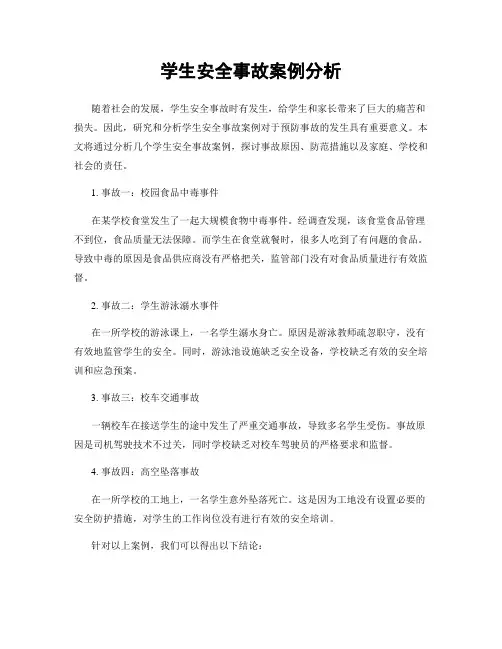 学生安全事故案例分析

随着社会的发展，学生安全事故时有发生，给学生和家长带来了巨大的痛苦和损失。因此，研究和分析学生安全事故案例对于预防事故的发生具有重要意义。本文将通过分析几个学生安全事故案例，探讨事故原因、防范措施以及家庭、学校和社会的责任。

1. 事故一：校园食品中毒事件

在某学校食堂发生了一起大规模食物中毒事件。经调查发现，该食堂食品管理不到位，食品质量无法保障。而学生在食堂就餐时，很多人吃到了有问题的食品。导致中毒的原因是食品供应商没有严格把关，监管部门没有对食品质量进行有效监督。

2. 事故二：学生游泳溺水事件

在一所学校的游泳课上，一名学生溺水身亡。原因是游泳教师疏忽职守，没有有效地监管学生的安全。同时，游泳池设施缺乏安全设备，学校缺乏有效的安全培训和应急预案。

3. 事故三：校车交通事故

一辆校车在接送学生的途中发生了严重交通事故，导致多名学生受伤。事故原因是司机驾驶技术不过关，同时学校缺乏对校车驾驶员的严格要求和监督。

4. 事故四：高空坠落事故

在一所学校的工地上，一名学生意外坠落死亡。这是因为工地没有设置必要的安全防护措施，对学生的工作岗位没有进行有效的安全培训。

针对以上案例，我们可以得出以下结论：